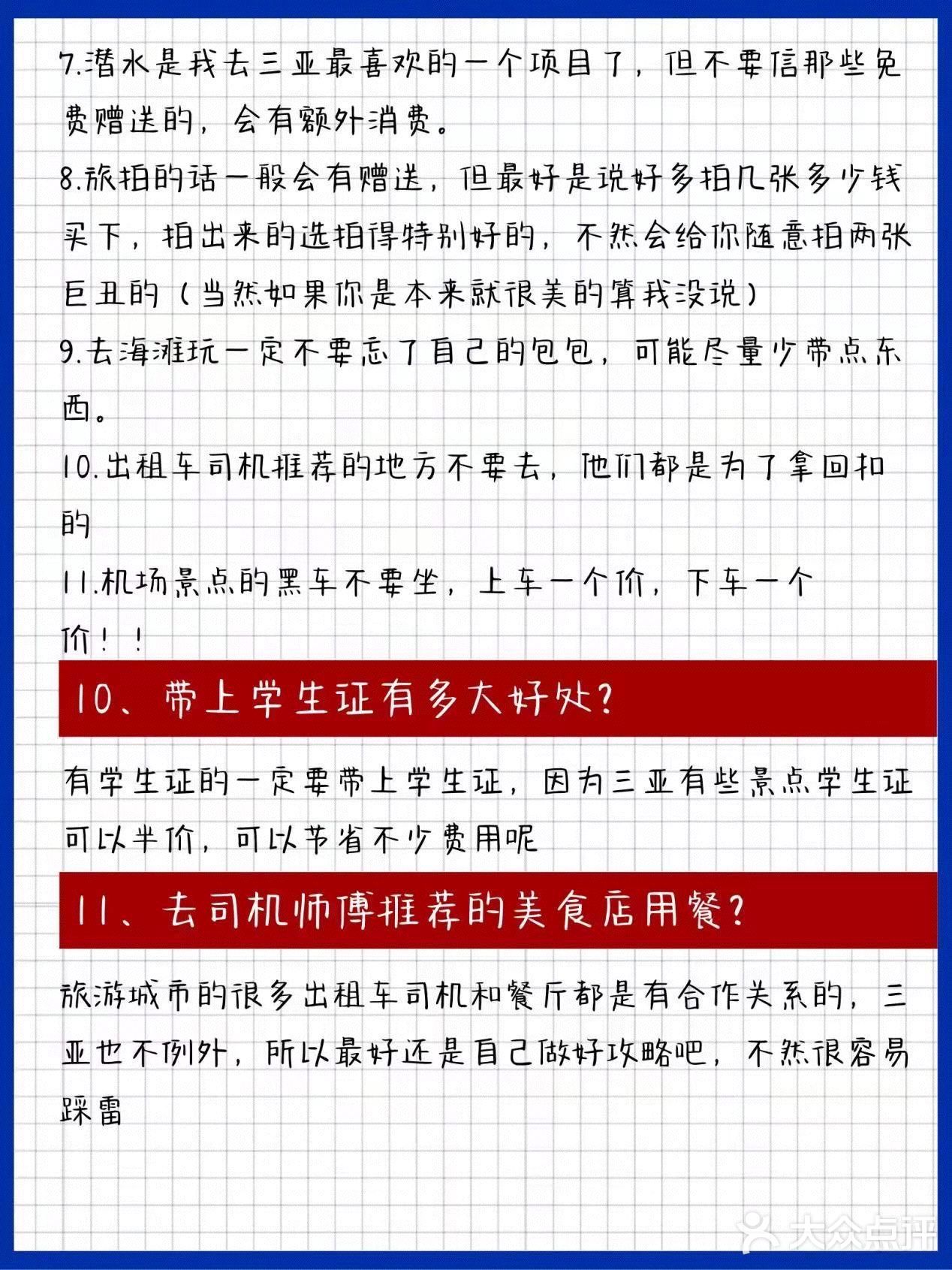 7.潜水是我去三亚最喜欢的一个项目了，但不要信那些免费赠送的，会有额外消费。

8.旅拍的话一般会有赠送，但最好是说好多拍几张多少钱买下，拍出来的选拍得特别好的，不然会给你随意拍两张巨丑的（当然如果你是本来就很美的算我没说）

9.去海滩玩一定不要忘了自己的包包，可能尽量少带点东西。

10.出租车司机推荐的地方不要去，他们都是为了拿回扣的

11.机场景点的黑车不要坐，上车一个价，下车一个价！！

10、带上学生证有多大好处？

有学生证的一定要带上学生证，因为三亚有些景点学生证可以半价，可以节省不少费用呢

11、去司机师傅推荐的美食店用餐？

旅游城市的很多出租车司机和餐厅都是有合作关系的，三亚也不例外，所以最好还是自己做好攻略吧，不然很容易踩雷

大众点评